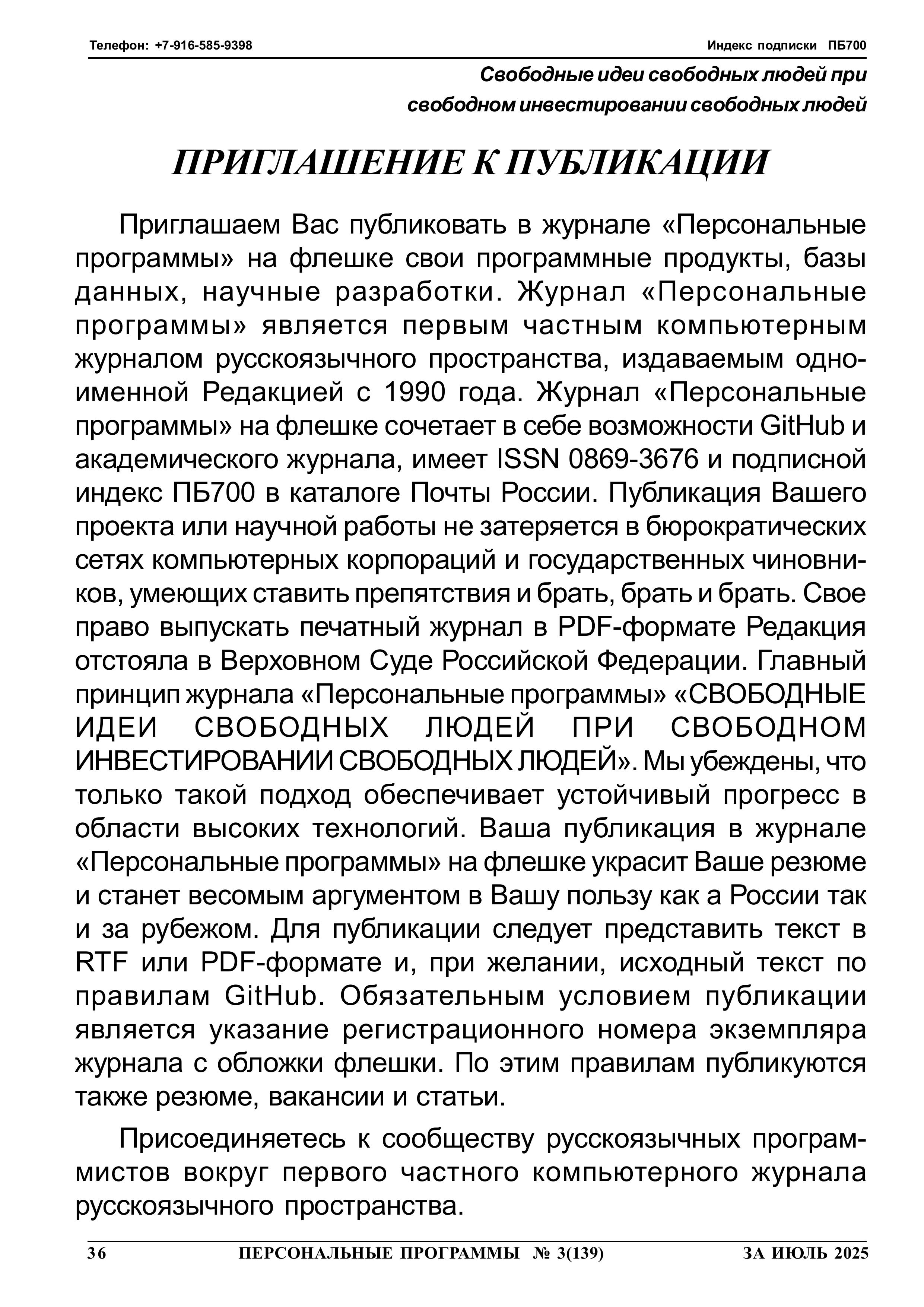 Телефон: +7-916-585-9398

Индекс подписки ПБ700

Свободные идеи свободных людей при свободном инвестировании свободных людей

ПРИГЛАШЕНИЕ К ПУБЛИКАЦИИ

Приглашаем Вас публиковать в журнале «Персональные программы» на флешке свои программные продукты, базы данных, научные разработки. Журнал «Персональные программы» является первым частным компьютерным журналом русскоязычного пространства, издаваемым одноименной Редакцией с 1990 года. Журнал «Персональные программы» на флешке сочетает в себе возможности GitHub и академического журнала, имеет ISSN 0869-3676 и подписной индекс ПБ700 в каталоге Почты России. Публикация Вашего проекта или научной работы не затеряется в бюрократических сетях компьютерных корпораций и государственных чиновников, умеющих ставить препятствия и брать, брать и брать. Свое право выпускать печатный журнал в PDF-формате Редакция отстояла в Верховном Суде Российской Федерации. Главный принцип журнала «Персональные программы» «СВОБОДНЫЕ ИДЕИ СВОБОДНЫХ ЛЮДЕЙ ПРИ СВОБОДНОМ ИНВЕСТИРОВАНИИ СВОБОДНЫХ ЛЮДЕЙ». Мы убеждены, что только такой подход обеспечивает устойчивый прогресс в области высоких технологий. Ваша публикация в журнале «Персональные программы» на флешке украсит Ваше резюме и станет весомым аргументом в Вашу пользу как а России так и за рубежом. Для публикации следует представить текст в RTF или PDF-формате и, при желании, исходный текст по правилам GitHub. Обязательным условием публикации является указание регистрационного номера экземпляра журнала с обложки флешки. По этим правилам публикуются также резюме, вакансии и статьи.

Присоединяетесь к сообществу русскоязычных программистов вокруг первого частного компьютерного журнала русскоязычного пространства.

36 ПЕРСОНАЛЬНЫЕ ПРОГРАММЫ № 3(139) ЗА ИЮЛЬ 2025